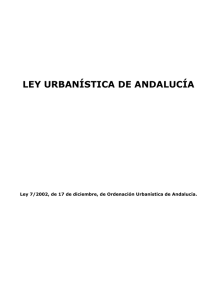 LEY URBANÍSTICA DE ANDALUCÍA

Ley 7/2002, de 17 de diciembre, de Ordenación Urbanística de Andalucía.